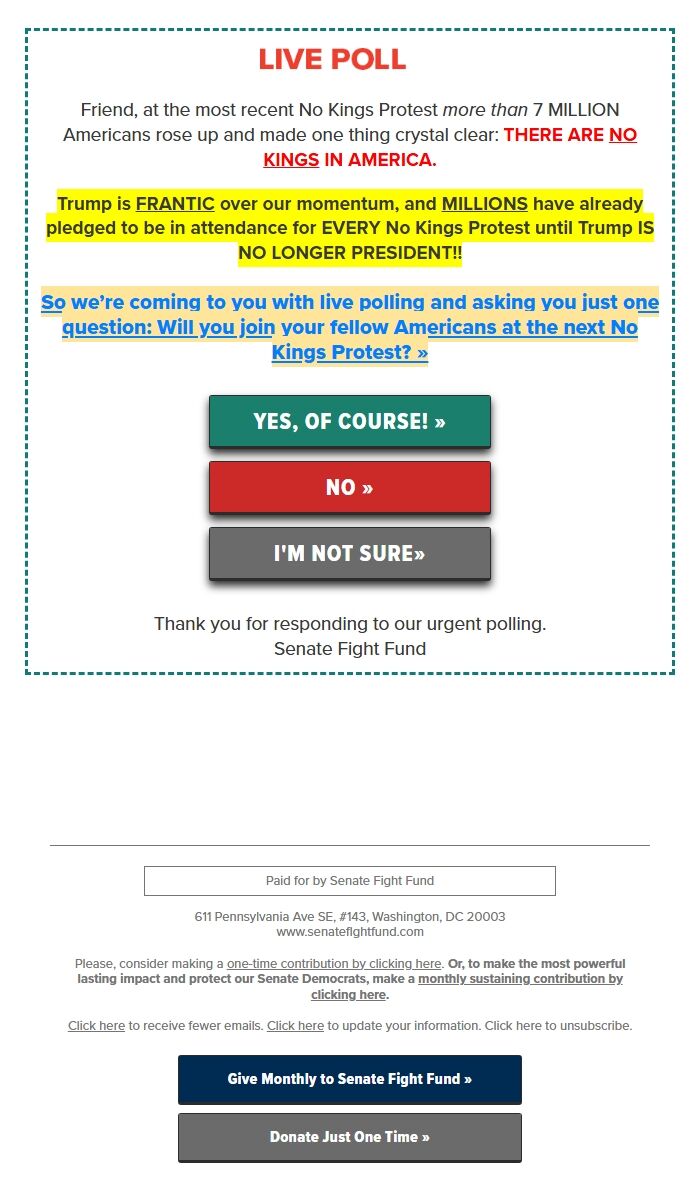 LIVE POLL

Friend, at the most recent No Kings Protest more than 7 MILLION Americans rose up and made one thing crystal clear: THERE ARE NO KINGS IN AMERICA.

Trump is FRANTIC over our momentum, and MILLIONS have already pledged to be in attendance for EVERY No Kings Protest until Trump IS NO LONGER PRESIDENT!!

So we're coming to you with live polling and asking you just one question: Will you join your fellow Americans at the next No Kings Protest? »

YES, OF COURSE! »

NO »

I'M NOT SURE»

Thank you for responding to our urgent polling.
Senate Fight Fund

Paid for by Senate Fight Fund

611 Pennsylvania Ave SE, #143, Washington, DC 20003
www.senatefightfund.com

Please, consider making a one-time contribution by clicking here. Or, to make the most powerful lasting impact and protect our Senate Democrats, make a monthly sustaining contribution by clicking here.

Click here to receive fewer emails. Click here to update your information. Click here to unsubscribe.

Give Monthly to Senate Fight Fund »

Donate Just One Time »